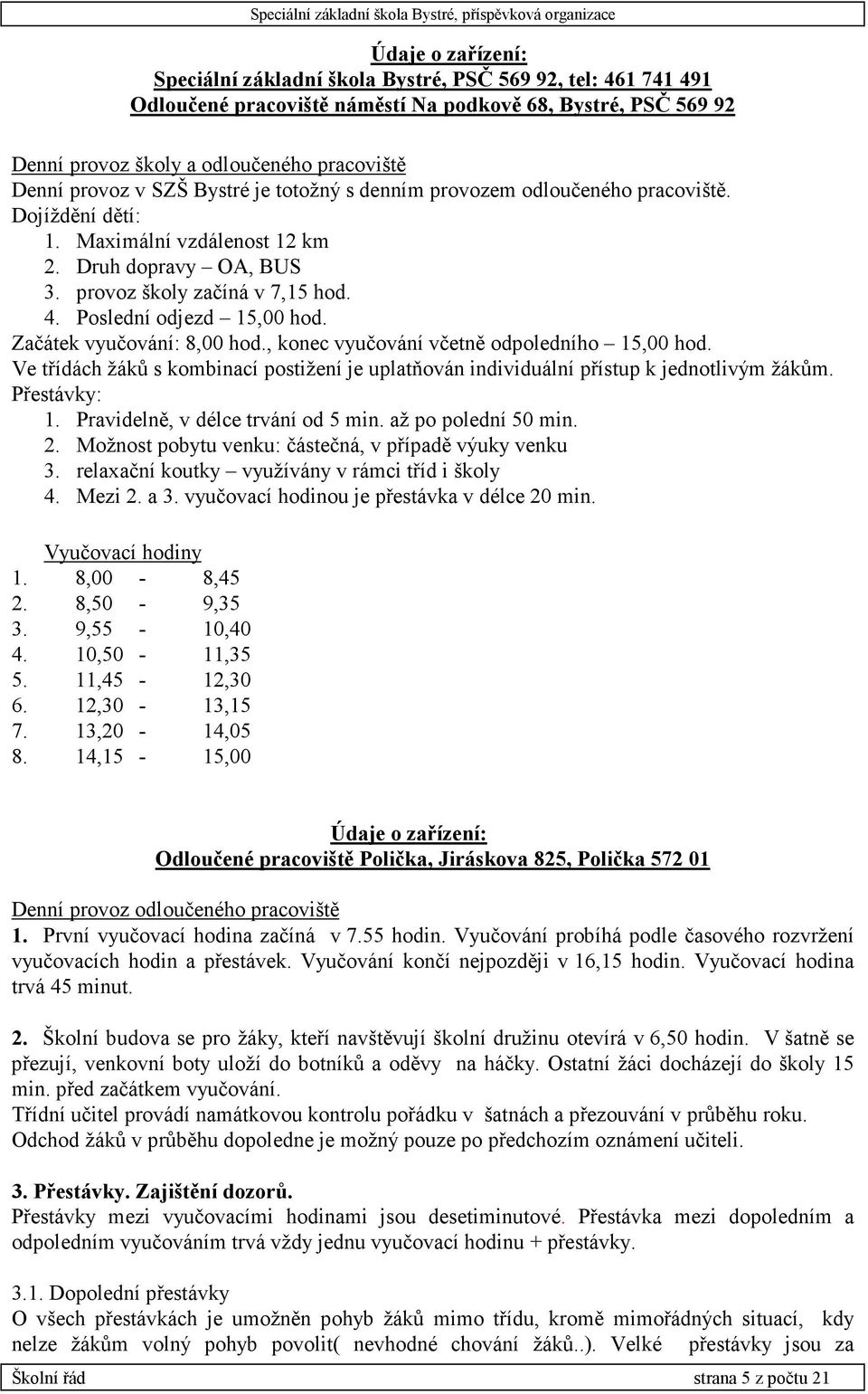 Speciální základní škola Bystré, příspěvková organizace

Údaje o zařízení:
Speciální základní škola Bystré, PSČ 569 92, tel: 461 741 491
Odloučené pracoviště náměstí Na podkově 68, Bystré, PSČ 569 92

Denní provoz školy a odloučeného pracoviště
Denní provoz v SZŠ Bystré je totožný s denním provozem odloučeného pracoviště.
Dojíždění dětí:
1. Maximální vzdálenost 12 km
2. Druh dopravy – OA, BUS
3. provoz školy začíná v 7,15 hod.
4. Poslední odjezd – 15,00 hod.
Začátek vyučování: 8,00 hod., konec vyučování včetně odpoledního – 15,00 hod.
Ve třídách žáků s kombinací postižení je uplatňován individuální přístup k jednotlivým žákům.
Přestávky:
1. Pravidelně, v délce trvání od 5 min. až po polední 50 min.
2. Možnost pobytu venku: částečná, v případě výuky venku
3. relaxační koutky – využívány v rámci tříd i školy
4. Mezi 2. a 3. vyučovací hodinou je přestávka v délce 20 min.

Vyučovací hodiny
1. 8,00 - 8,45
2. 8,50 - 9,35
3. 9,55 - 10,40
4. 10,50 - 11,35
5. 11,45 - 12,30
6. 12,30 - 13,15
7. 13,20 - 14,05
8. 14,15 - 15,00

Údaje o zařízení:
Odloučené pracoviště Polička, Jiráskova 825, Polička 572 01

Denní provoz odloučeného pracoviště
1. První vyučovací hodina začíná v 7.55 hodin. Vyučování probíhá podle časového rozvržení vyučovacích hodin a přestávek. Vyučování končí nejpozději v 16,15 hodin. Vyučovací hodina trvá 45 minut.

2. Školní budova se pro žáky, kteří navštěvují školní družinu otevírá v 6,50 hodin. V šatně se přezují, venkovní boty uloží do botníků a oděvy na háčky. Ostatní žáci docházejí do školy 15 min. před začátkem vyučování.
Třídní učitel provádí namátkovou kontrolu pořádku v šatnách a přezouvání v průběhu roku.
Odchod žáků v průběhu dopoledne je možný pouze po předchozím oznámení učiteli.

3. Přestávky. Zajištění dozorů.
Přestávky mezi vyučovacími hodinami jsou desetiminutové. Přestávka mezi dopoledním a odpoledním vyučováním trvá vždy jednu vyučovací hodinu + přestávky.

3.1. Dopolední přestávky
O všech přestávkách je umožněn pohyb žáků mimo třídu, kromě mimořádných situací, kdy nelze žákům volný pohyb povolit( nevhodné chování žáků..). Velké přestávky jsou za

Školní řád strana 5 z počtu 21